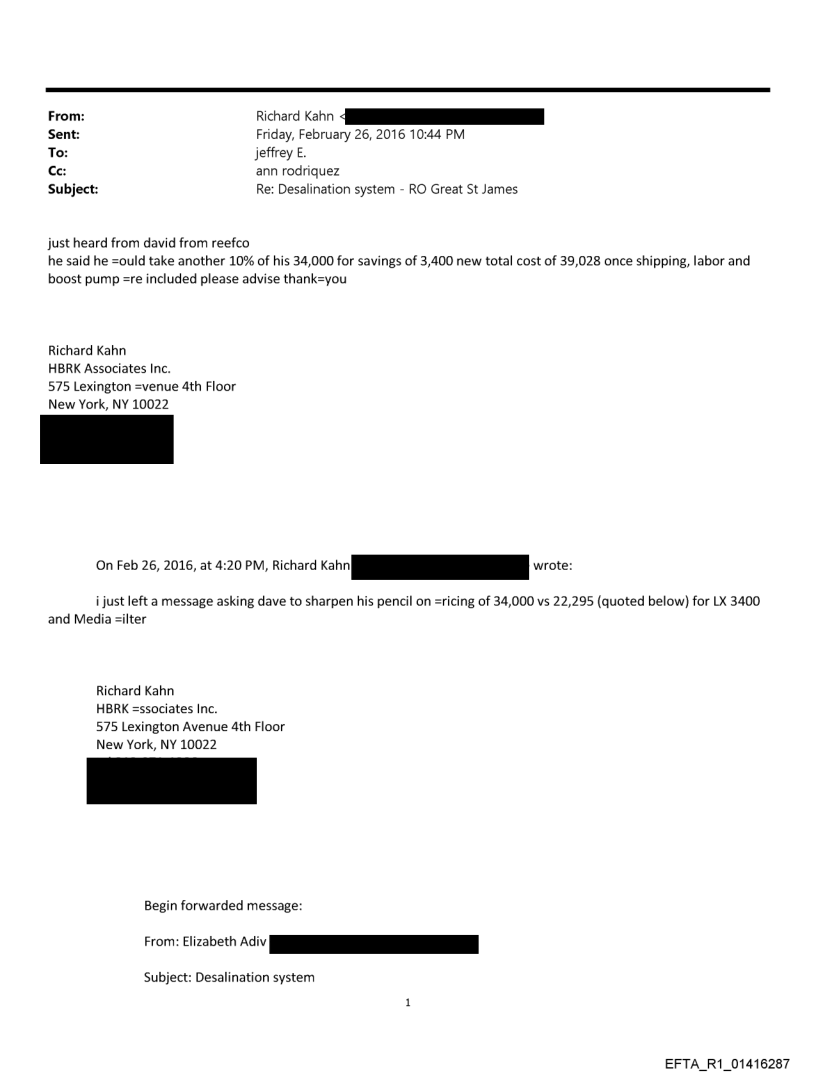 From: Richard Kahn <
Sent: Friday, February 26, 2016 10:44 PM
To: jeffrey E.
Cc: ann rodriquez
Subject: Re: Desalination system - RO Great St James

just heard from david from reefco
he said he =ould take another 10% of his 34,000 for savings of 3,400 new total cost of 39,028 once shipping, labor and boost pump =re included please advise thank=you

Richard Kahn
HBRK Associates Inc.
575 Lexington =venue 4th Floor
New York, NY 10022

On Feb 26, 2016, at 4:20 PM, Richard Kahn wrote:

i just left a message asking dave to sharpen his pencil on =ricing of 34,000 vs 22,295 (quoted below) for LX 3400 and Media =ilter

Richard Kahn
HBRK =ssociates Inc.
575 Lexington Avenue 4th Floor
New York, NY 10022

Begin forwarded message:

From: Elizabeth Adiv

Subject: Desalination system

1

EFTA_R1_01416287